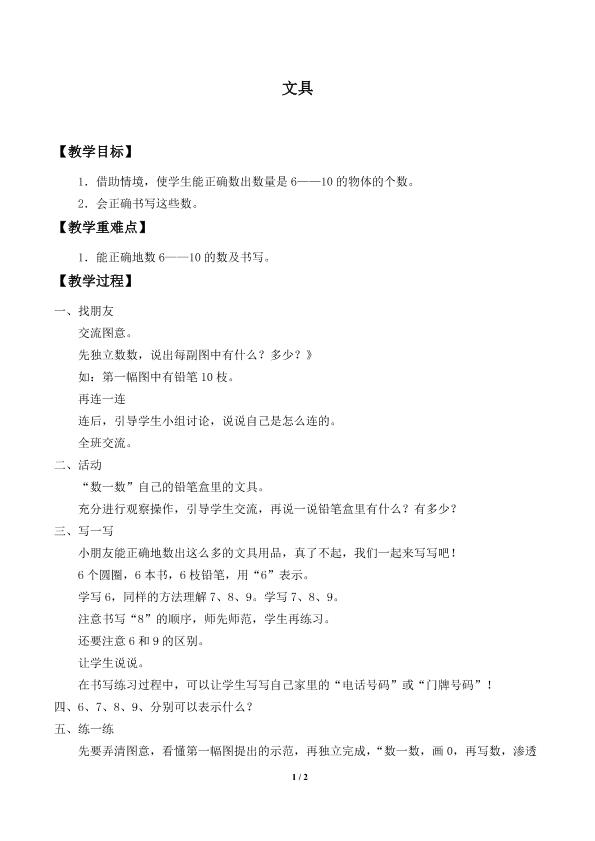 文具

【教学目标】

1．借助情境，使学生能正确数出数量是 6——10 的物体的个数。

2．会正确书写这些数。

【教学重难点】

1．能正确地数 6——10 的数及书写。

【教学过程】

一、找朋友

交流图意。

先独立数数，说出每副图中有什么？多少？》

如：第一幅图中有铅笔 10 枝。

再连一连

连后，引导学生小组讨论，说说自己是怎么连的。

全班交流。

二、活动

“数一数”自己的铅笔盒里的文具。

充分进行观察操作，引导学生交流，再说一说铅笔盒里有什么？有多少？

三、写一写

小朋友能正确地数出这么多的文具用品，真了不起，我们一起来写写吧！

6 个圆圈，6 本书，6 枝铅笔，用“6”表示。

学写 6，同样的方法理解 7、8、9。学写 7、8、9。

注意书写“8”的顺序，师先师范，学生再练习。

还要注意 6 和 9 的区别。

让学生说说。

在书写练习过程中，可以让学生写写自己家里的“电话号码”或“门牌号码”！

四、6、7、8、9、分别可以表示什么？

五、练一练

先要弄清图意，看懂第一幅图提出的示范，再独立完成，“数一数，画 0，再写数，渗透

1 / 2